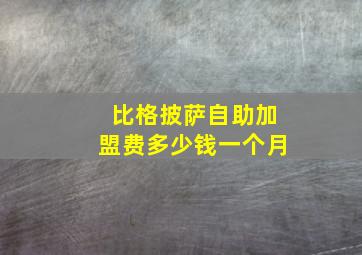 比格披萨自助加盟费多少钱一个月